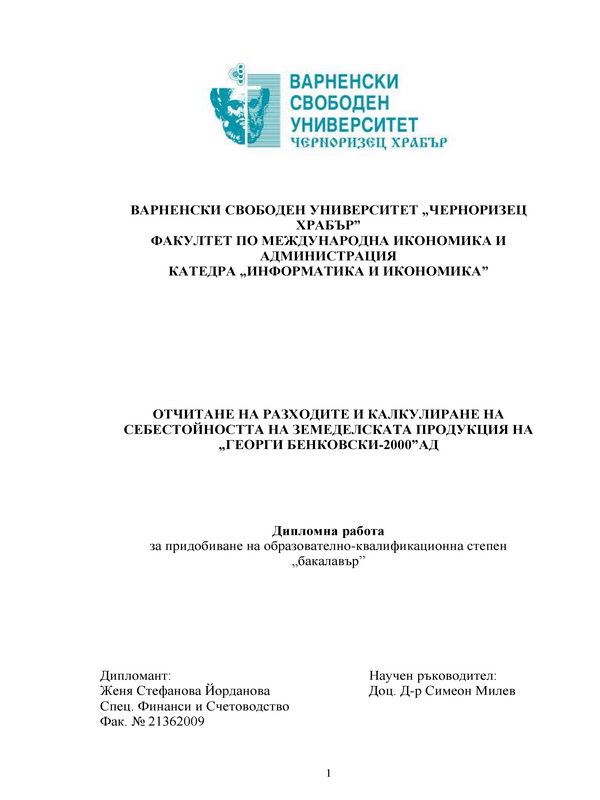 ВАРНЕНСКИ СВОБОДЕН УНИВЕРСИТЕТ ЧЕРНОРИЗЕЦ ХРАБЪР

ВАРНЕНСКИ СВОБОДЕН УНИВЕРСИТЕТ „ЧЕРНОРИЗЕЦ ХРАБЪР”
ФАКУЛТЕТ ПО МЕЖДУНАРОДНА ИКОНОМИКА И АДМИНИСТРАЦИЯ
КАТЕДРА „ИНФОРМАТИКА И ИКОНОМИКА”

ОТЧИТАНЕ НА РАЗХОДИТЕ И КАЛКУЛИРАНЕ НА СЕБЕСТОЙНОСТТА НА ЗЕМЕДЕЛСКАТА ПРОДУКЦИЯ НА „ГЕОРГИ БЕНКОВСКИ-2000”АД

Дипломна работа
за придобиване на образователно-квалификационна степен „бакалавър”

Дипломант:
Женя Стефанова Йорданова
Спец. Финанси и Счетоводство
Фак. № 21362009

Научен ръководител:
Доц. Д-р Симеон Милев

1